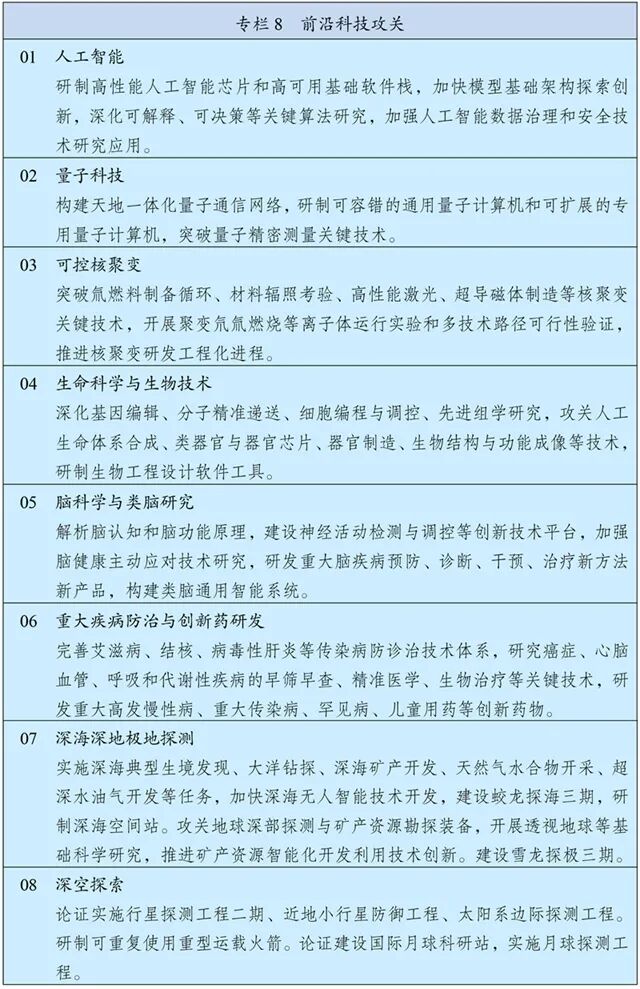 专栏 8　前沿科技攻关

01　人工智能

研制高性能人工智能芯片和高可用基础软件栈，加快模型基础架构探索创新，深化可解释、可决策等关键算法研究，加强人工智能数据治理和安全技术研究应用。

02　量子科技

构建天地一体化量子通信网络，研制可容错的通用量子计算机和可扩展的专用量子计算机，突破量子精密测量关键技术。

03　可控核聚变

突破氚燃料制备循环、材料辐照考验、高性能激光、超导磁体制造等核聚变关键技术，开展聚变氘氚燃烧等离子体运行实验和多技术路径可行性验证，推进核聚变研发工程化进程。

04　生命科学与生物技术

深化基因编辑、分子精准递送、细胞编程与调控、先进组学研究，攻关人工生命体系合成、类器官与器官芯片、器官制造、生物结构与功能成像等技术，研制生物工程设计软件工具。

05　脑科学与类脑研究

解析脑认知和脑功能原理，建设神经活动检测与调控等创新技术平台，加强脑健康主动应对技术研究，研发重大脑疾病预防、诊断、干预、治疗新方法新产品，构建类脑通用智能系统。

06　重大疾病防治与创新药研发

完善艾滋病、结核、病毒性肝炎等传染病防诊治技术体系，研究癌症、心脑血管、呼吸和代谢性疾病的早筛早查、精准医学、生物治疗等关键技术，研发重大高发慢性病、重大传染病、罕见病、儿童用药等创新药物。

07　深海深地极地探测

实施深海典型生境发现、大洋钻探、深海矿产开发、天然气水合物开采、超深水油气开发等任务，加快深海无人智能技术开发，建设蛟龙探海三期，研制深海空间站。攻关地球深部探测与矿产资源勘探装备，开展透视地球等基础科学研究，推进矿产资源智能化开发利用技术创新。建设雪龙探极三期。

08　深空探索

论证实施行星探测工程二期、近地小行星防御工程、太阳系边际探测工程。研制可重复使用重型运载火箭。论证建设国际月球科研站，实施月球探测工程。